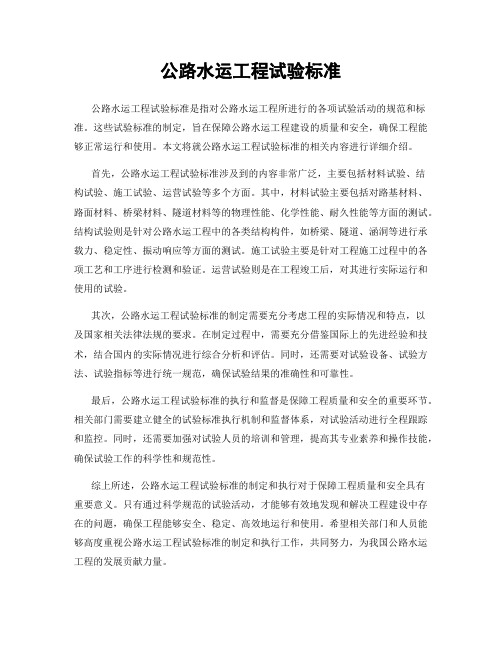 公路水运工程试验标准

公路水运工程试验标准是指对公路水运工程所进行的各项试验活动的规范和标准。这些试验标准的制定，旨在保障公路水运工程建设的质量和安全，确保工程能够正常运行和使用。本文将就公路水运工程试验标准的相关内容进行详细介绍。

首先，公路水运工程试验标准涉及到的内容非常广泛，主要包括材料试验、结构试验、施工试验、运营试验等多个方面。其中，材料试验主要包括对路基材料、路面材料、桥梁材料、隧道材料等的物理性能、化学性能、耐久性能等方面的测试。结构试验则是针对公路水运工程中的各类结构构件，如桥梁、隧道、涵洞等进行承载力、稳定性、振动响应等方面的测试。施工试验主要是针对工程施工过程中的各项工艺和工序进行检测和验证。运营试验则是在工程竣工后，对其进行实际运行和使用的试验。

其次，公路水运工程试验标准的制定需要充分考虑工程的实际情况和特点，以及国家相关法律法规的要求。在制定过程中，需要充分借鉴国际上的先进经验和技术，结合国内的实际情况进行综合分析和评估。同时，还需要对试验设备、试验方法、试验指标等进行统一规范，确保试验结果的准确性和可靠性。

最后，公路水运工程试验标准的执行和监督是保障工程质量和安全的重要环节。相关部门需要建立健全的试验标准执行机制和监督体系，对试验活动进行全程跟踪和监控。同时，还需要加强对试验人员的培训和管理，提高其专业素养和操作技能，确保试验工作的科学性和规范性。

综上所述，公路水运工程试验标准的制定和执行对于保障工程质量和安全具有重要意义。只有通过科学规范的试验活动，才能够有效地发现和解决工程建设中存在的问题，确保工程能够安全、稳定、高效地运行和使用。希望相关部门和人员能够高度重视公路水运工程试验标准的制定和执行工作，共同努力，为我国公路水运工程的发展贡献力量。